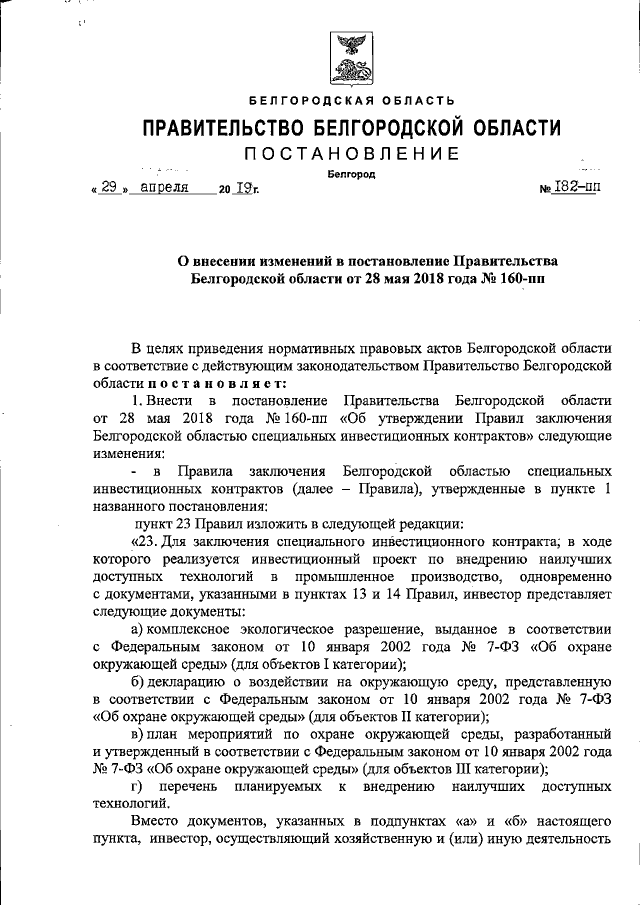 БЕЛГОРОДСКАЯ ОБЛАСТЬ

ПРАВИТЕЛЬСТВО БЕЛГОРОДСКОЙ ОБЛАСТИ

ПОСТАНОВЛЕНИЕ

Белгород

« 29 » апреля 20 19г. № 182-пп

О внесении изменений в постановление Правительства Белгородской области от 28 мая 2018 года № 160-пп

В целях приведения нормативных правовых актов Белгородской области в соответствие с действующим законодательством Правительство Белгородской области постановляет:

1. Внести в постановление Правительства Белгородской области от 28 мая 2018 года № 160-пп «Об утверждении Правил заключения Белгородской областью специальных инвестиционных контрактов» следующие изменения:

- в Правила заключения Белгородской областью специальных инвестиционных контрактов (далее – Правила), утвержденные в пункте 1 названного постановления:

пункт 23 Правил изложить в следующей редакции:

«23. Для заключения специального инвестиционного контракта, в ходе которого реализуется инвестиционный проект по внедрению наилучших доступных технологий в промышленное производство, одновременно с документами, указанными в пунктах 13 и 14 Правил, инвестор представляет следующие документы:

а) комплексное экологическое разрешение, выданное в соответствии с Федеральным законом от 10 января 2002 года № 7-ФЗ «Об охране окружающей среды» (для объектов I категории);

б) декларацию о воздействии на окружающую среду, представленную в соответствии с Федеральным законом от 10 января 2002 года № 7-ФЗ «Об охране окружающей среды» (для объектов II категории);

в) план мероприятий по охране окружающей среды, разработанный и утвержденный в соответствии с Федеральным законом от 10 января 2002 года № 7-ФЗ «Об охране окружающей среды» (для объектов III категории);

г) перечень планируемых к внедрению наилучших доступных технологий.

Вместо документов, указанных в подпунктах «а» и «б» настоящего пункта, инвестор, осуществляющий хозяйственную и (или) иную деятельность